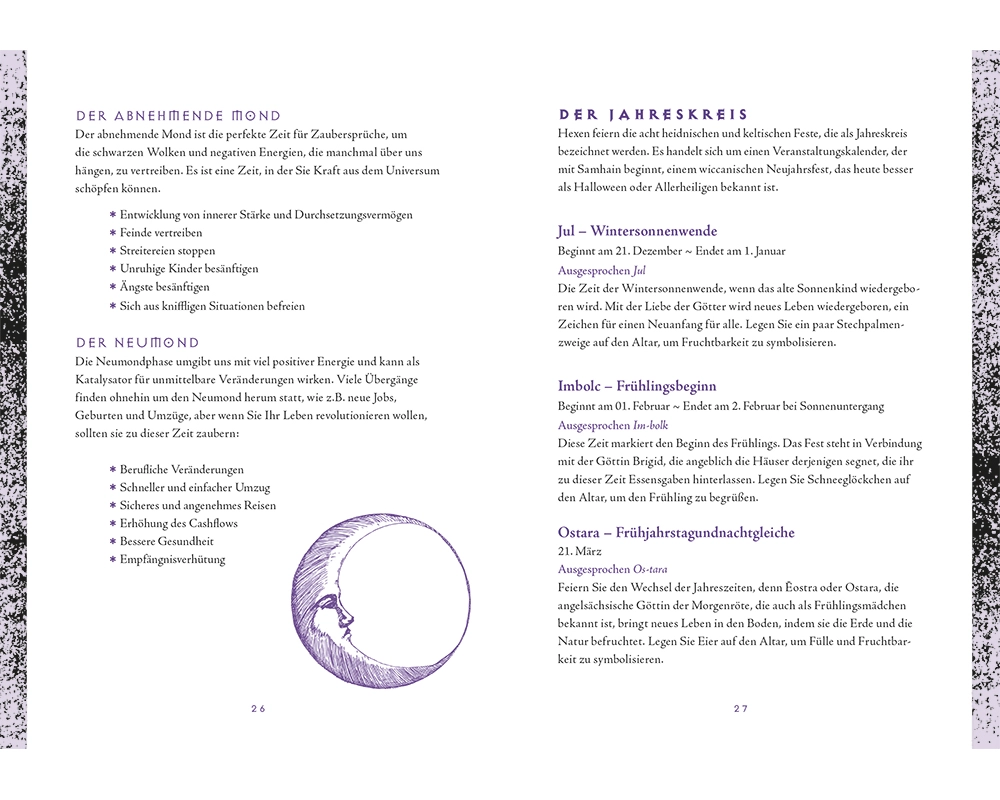 DER ABNEHMENDE MOND

Der abnehmende Mond ist die perfekte Zeit für Zaubersprüche, um die schwarzen Wolken und negativen Energien, die manchmal über uns hängen, zu vertreiben. Es ist eine Zeit, in der Sie Kraft aus dem Universum schöpfen können.

* Entwicklung von innerer Stärke und Durchsetzungsvermögen
* Feinde vertreiben
* Streitereien stoppen
* Unruhige Kinder besänftigen
* Ängste besänftigen
* Sich aus kniffligen Situationen befreien

DER NEUMOND

Die Neumondphase umgibt uns mit viel positiver Energie und kann als Katalysator für unmittelbare Veränderungen wirken. Viele Übergänge finden ohnehin um den Neumond herum statt, wie z.B. neue Jobs, Geburten und Umzüge, aber wenn Sie Ihr Leben revolutionieren wollen, sollten sie zu dieser Zeit zaubern:

* Berufliche Veränderungen
* Schneller und einfacher Umzug
* Sicheres und angenehmes Reisen
* Erhöhung des Cashflows
* Bessere Gesundheit
* Empfängnisverhütung

26

DER JAHRESKREIS

Hexen feiern die acht heidnischen und keltischen Feste, die als Jahreskreis bezeichnet werden. Es handelt sich um einen Veranstaltungskalender, der mit Samhain beginnt, einem wiccanischen Neujahrsfest, das heute besser als Halloween oder Allerheiligen bekannt ist.

Jul – Wintersonnenwende

Beginnt am 21. Dezember ~ Endet am 1. Januar

Ausgesprochen Jul

Die Zeit der Wintersonnenwende, wenn das alte Sonnenkind wiedergeboren wird. Mit der Liebe der Götter wird neues Leben wiedergeboren, ein Zeichen für einen Neuanfang für alle. Legen Sie ein paar Stechpalmenzweige auf den Altar, um Fruchtbarkeit zu symbolisieren.

Imbolc – Frühlingsbeginn

Beginnt am 01. Februar ~ Endet am 2. Februar bei Sonnenuntergang

Ausgesprochen Im-bolk

Diese Zeit markiert den Beginn des Frühlings. Das Fest steht in Verbindung mit der Göttin Brigid, die angeblich die Häuser derjenigen segnet, die ihr zu dieser Zeit Essensgaben hinterlassen. Legen Sie Schneeglöckchen auf den Altar, um den Frühling zu begrüßen.

Ostara – Frühjahrstagundnachtgleiche

21. März

Ausgesprochen Os-tara

Feiern Sie den Wechsel der Jahreszeiten, denn Ēostra oder Ostara, die angelsächsische Göttin der Morgenröte, die auch als Frühlingsmädchen bekannt ist, bringt neues Leben in den Boden, indem sie die Erde und die Natur befruchtet. Legen Sie Eier auf den Altar, um Fülle und Fruchtbarkeit zu symbolisieren.

27